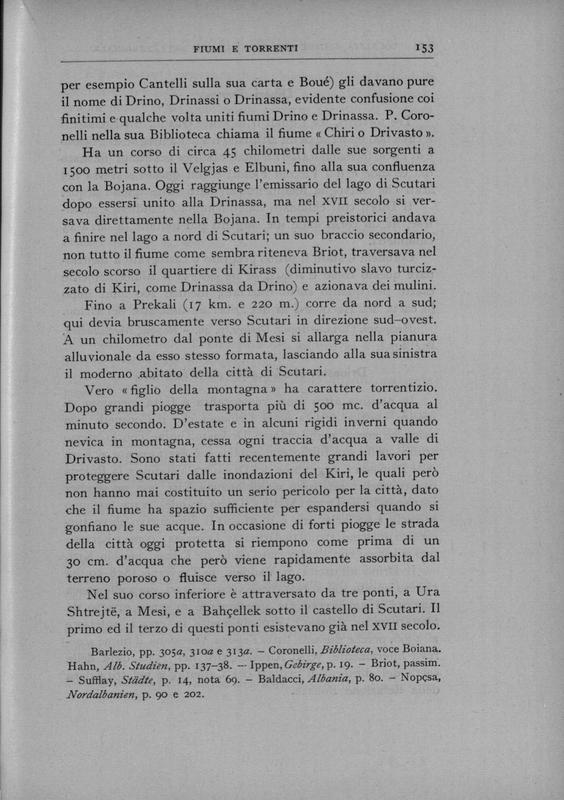 FIUMI E TORRENTI 153

per esempio Cantelli sulla sua carta e Boué) gli davano pure il nome di Drino, Drinassi o Drinassa, evidente confusione coi finitimi e qualche volta uniti fiumi Drino e Drinassa. P. Coronelli nella sua Biblioteca chiama il fiume « Chiri o Drivasto ».

Ha un corso di circa 45 chilometri dalle sue sorgenti a 1500 metri sotto il Velgjas e Elbuni, fino alla sua confluenza con la Bojana. Oggi raggiunge l'emissario del lago di Scutari dopo essersi unito alla Drinassa, ma nel XVII secolo si versava direttamente nella Bojana. In tempi preistorici andava a finire nel lago a nord di Scutari; un suo braccio secondario, non tutto il fiume come sembra riteneva Briot, traversava nel secolo scorso il quartiere di Kirass (diminutivo slavo turcizzato di Kiri, come Drinassa da Drino) e azionava dei mulini.

Fino a Prekali (17 km. e 220 m.) corre da nord a sud; qui devia bruscamente verso Scutari in direzione sud-ovest. A un chilometro dal ponte di Mesi si allarga nella pianura alluvionale da esso stesso formata, lasciando alla sua sinistra il moderno abitato della città di Scutari.

Vero « figlio della montagna » ha carattere torrentizio. Dopo grandi piogge trasporta più di 500 mc. d'acqua al minuto secondo. D'estate e in alcuni rigidi inverni quando nevica in montagna, cessa ogni traccia d'acqua a valle di Drivasto. Sono stati fatti recentemente grandi lavori per proteggere Scutari dalle inondazioni del Kiri, le quali però non hanno mai costituito un serio pericolo per la città, dato che il fiume ha spazio sufficiente per espandersi quando si gonfiano le sue acque. In occasione di forti piogge le strada della città oggi protetta si riempono come prima di un 30 cm. d'acqua che però viene rapidamente assorbita dal terreno poroso o fluisce verso il lago.

Nel suo corso inferiore è attraversato da tre ponti, a Ura Shtrejtë, a Mesi, e a Bahçellek sotto il castello di Scutari. Il primo ed il terzo di questi ponti esistevano già nel XVII secolo.

Barlezio, pp. 305a, 310a e 313a. – Coronelli, Biblioteca, voce Boiana. Hahn, Alb. Studien, pp. 137-38. – Ippen, Gebirge, p. 19. – Briot, passim. – Sufflay, Städte, p. 14, nota 69. – Baldacci, Albania, p. 80. – Nopcsa, Nordalbanien, p. 90 e 202.